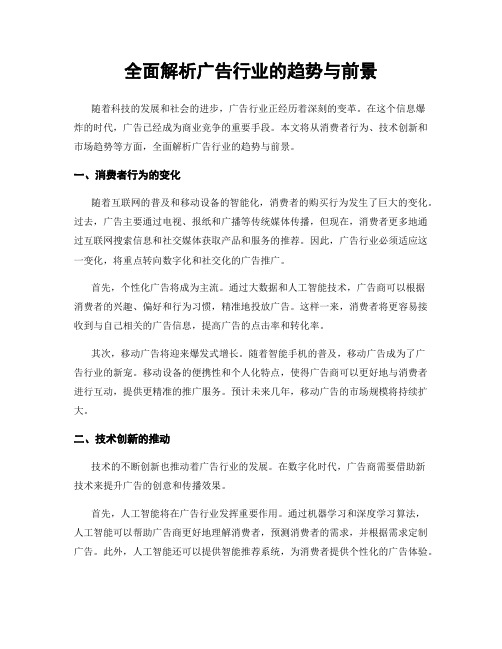 全面解析广告行业的趋势与前景

随着科技的发展和社会的进步，广告行业正经历着深刻的变革。在这个信息爆炸的时代，广告已经成为商业竞争的重要手段。本文将从消费者行为、技术创新和市场趋势等方面，全面解析广告行业的趋势与前景。

一、消费者行为的变化

随着互联网的普及和移动设备的智能化，消费者的购买行为发生了巨大的变化。过去，广告主要通过电视、报纸和广播等传统媒体传播，但现在，消费者更多地通过互联网搜索信息和社交媒体获取产品和服务的推荐。因此，广告行业必须适应这一变化，将重点转向数字化和社交化的广告推广。

首先，个性化广告将成为主流。通过大数据和人工智能技术，广告商可以根据消费者的兴趣、偏好和行为习惯，精准地投放广告。这样一来，消费者将更容易接收到与自己相关的广告信息，提高广告的点击率和转化率。

其次，移动广告将迎来爆发式增长。随着智能手机的普及，移动广告成为了广告行业的新宠。移动设备的便携性和个人化特点，使得广告商可以更好地与消费者进行互动，提供更精准的推广服务。预计未来几年，移动广告的市场规模将持续扩大。

二、技术创新的推动

技术的不断创新也推动着广告行业的发展。在数字化时代，广告商需要借助新技术来提升广告的创意和传播效果。

首先，人工智能将在广告行业发挥重要作用。通过机器学习和深度学习算法，人工智能可以帮助广告商更好地理解消费者，预测消费者的需求，并根据需求定制广告。此外，人工智能还可以提供智能推荐系统，为消费者提供个性化的广告体验。